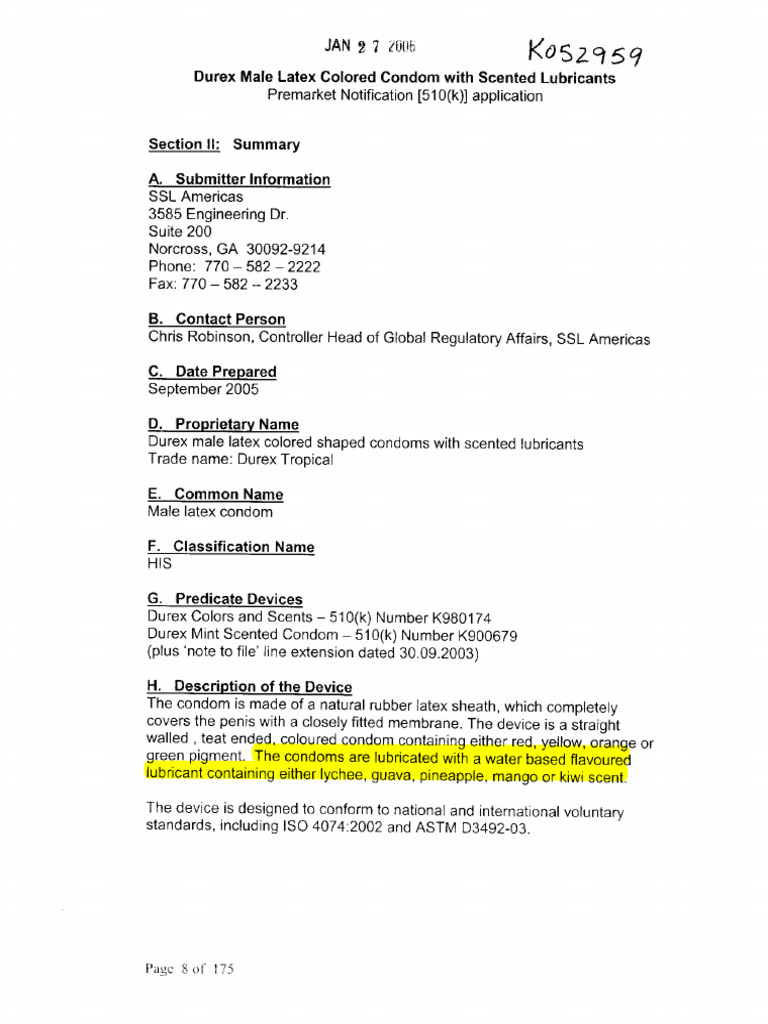 JAN 2 7 2006

K052959

Durex Male Latex Colored Condom with Scented Lubricants
Premarket Notification [510(k)] application

Section II: Summary

A. Submitter Information
SSL Americas
3585 Engineering Dr.
Suite 200
Norcross, GA 30092-9214
Phone: 770 – 582 – 2222
Fax: 770 – 582 – 2233

B. Contact Person
Chris Robinson, Controller Head of Global Regulatory Affairs, SSL Americas

C. Date Prepared
September 2005

D. Proprietary Name
Durex male latex colored shaped condoms with scented lubricants
Trade name: Durex Tropical

E. Common Name
Male latex condom

F. Classification Name
HIS

G. Predicate Devices
Durex Colors and Scents – 510(k) Number K980174
Durex Mint Scented Condom – 510(k) Number K900679
(plus 'note to file' line extension dated 30.09.2003)

H. Description of the Device
The condom is made of a natural rubber latex sheath, which completely covers the penis with a closely fitted membrane. The device is a straight walled , teat ended, coloured condom containing either red, yellow, orange or green pigment. The condoms are lubricated with a water based flavoured lubricant containing either lychee, guava, pineapple, mango or kiwi scent.

The device is designed to conform to national and international voluntary standards, including ISO 4074:2002 and ASTM D3492-03.

Page 8 of 175